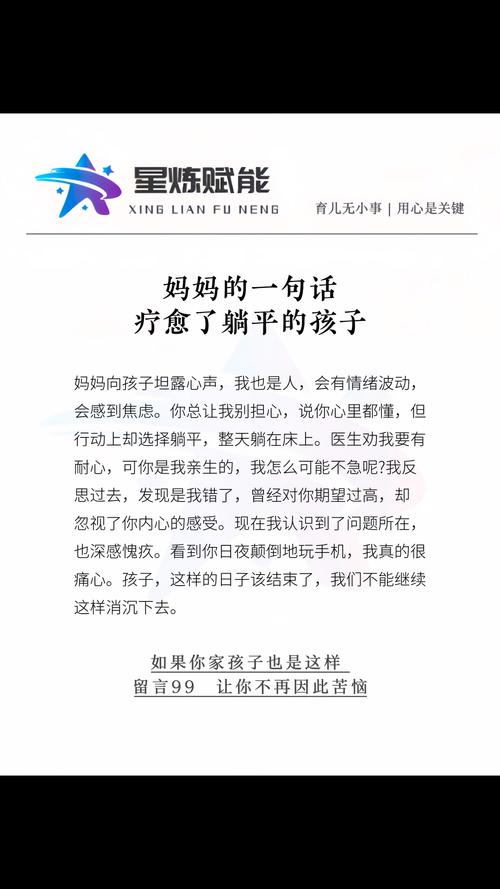 星炼赋能
XING LIAN FU NENG

育儿无小事 | 用心是关键

妈妈的一句话
疗愈了躺平的孩子

妈妈向孩子坦露心声，我也是人，会有情绪波动，会感到焦虑。你总让我别担心，说你心里都懂，但行动上却选择躺平，整天躺在床上。医生劝我要有耐心，可你是我亲生的，我怎么可能不急呢?我反思过去，发现是我错了，曾经对你期望过高，却忽视了你内心的感受。现在我认识到了问题所在，也深感愧疚。看到你日夜颠倒地玩手机，我真的很痛心。孩子，这样的日子该结束了，我们不能继续这样消沉下去。

如果你家孩子也是这样
留言99　让你不再因此苦恼